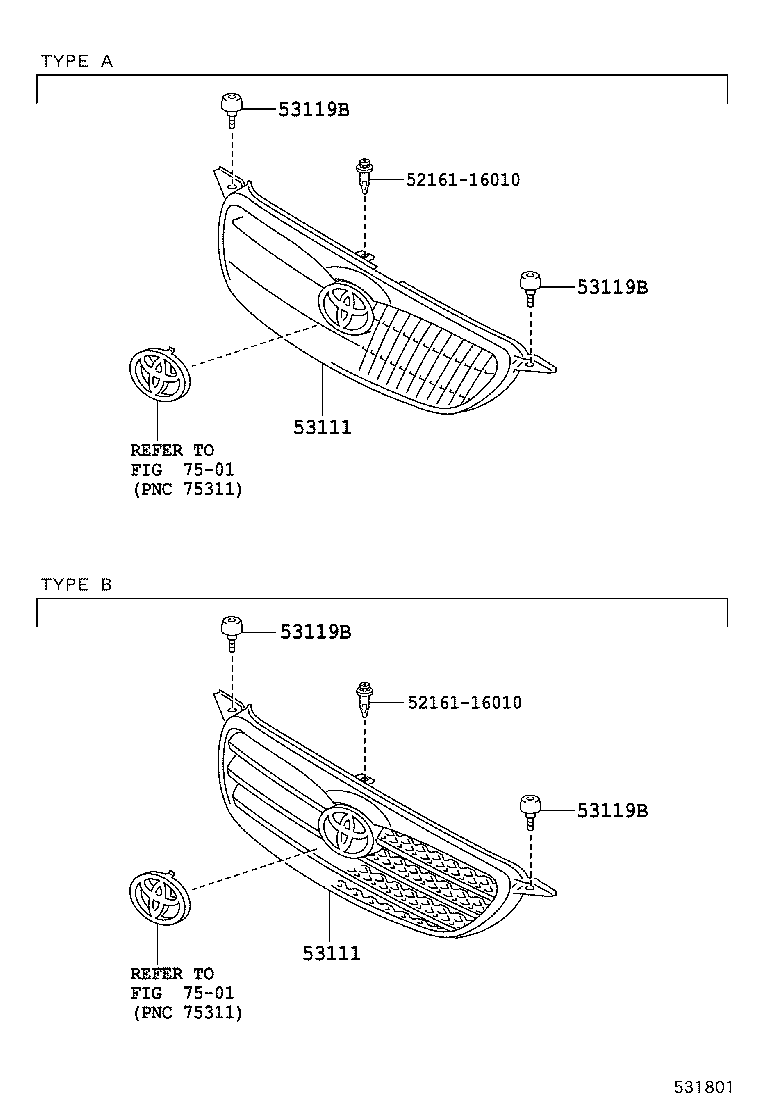 TYPE A

53119B

52161-16010

53119B

53111

REFER TO
FIG 75-01
(PNC 75311)

TYPE B

53119B

52161-16010

53119B

53111

REFER TO
FIG 75-01
(PNC 75311)

531801